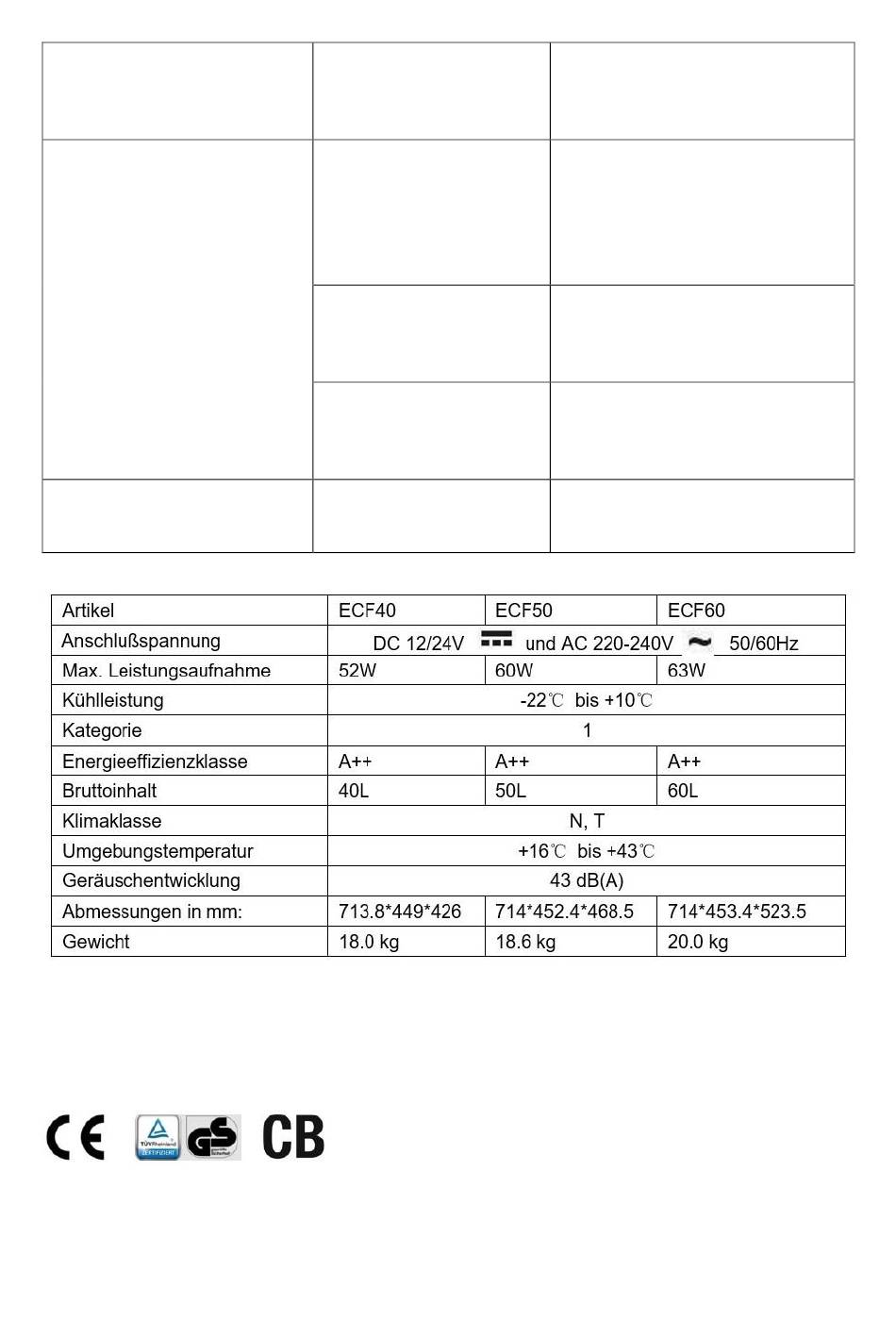 | Artikel | ECF40 | ECF50 | ECF60 |
|---|---|---|---|
| Anschlußspannung | DC 12/24V und AC 220-240V 50/60Hz | | |
| Max. Leistungsaufnahme | 52W | 60W | 63W |
| Kühlleistung | -22℃ bis +10℃ | | |
| Kategorie | 1 | | |
| Energieeffizienzklasse | A++ | A++ | A++ |
| Bruttoinhalt | 40L | 50L | 60L |
| Klimaklasse | N, T | | |
| Umgebungstemperatur | +16℃ bis +43℃ | | |
| Geräuschentwicklung | 43 dB(A) | | |
| Abmessungen in mm: | 713.8*449*426 | 714*452.4*468.5 | 714*453.4*523.5 |
| Gewicht | 18.0 kg | 18.6 kg | 20.0 kg |

CE GS CB